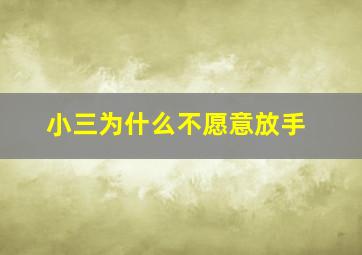 小三为什么不愿意放手